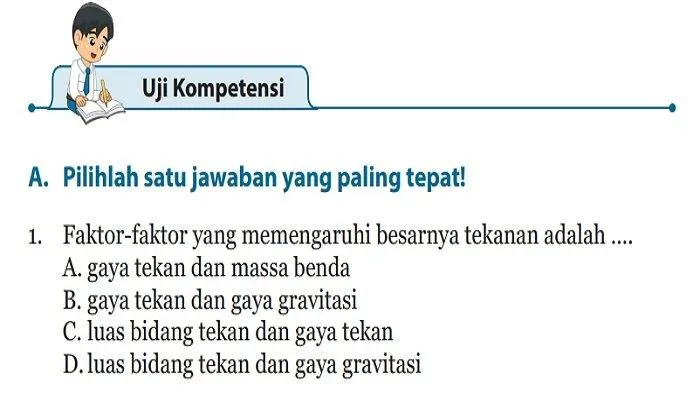 Uji Kompetensi

A. Pilihlah satu jawaban yang paling tepat!

1. Faktor-faktor yang memengaruhi besarnya tekanan adalah ....
A. gaya tekan dan massa benda
B. gaya tekan dan gaya gravitasi
C. luas bidang tekan dan gaya tekan
D. luas bidang tekan dan gaya gravitasi